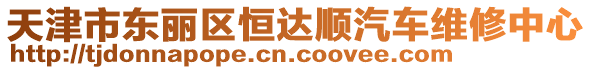 天津市东丽区恒达顺汽车维修中心
http://tjdonnapope.cn.coovee.com